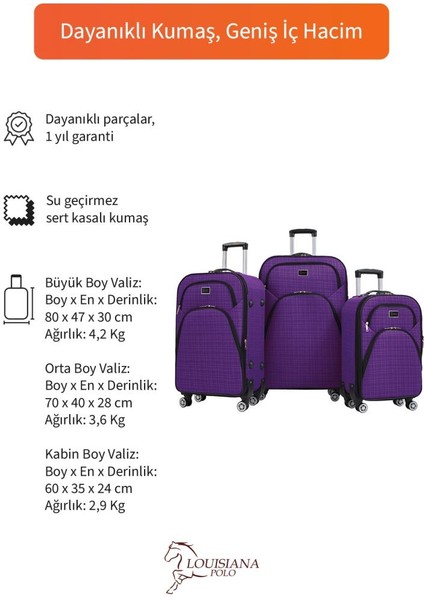 Dayanıklı Kumaş, Geniş İç Hacim

Dayanıklı parçalar,
1 yıl garanti

Su geçirmez
sert kasalı kumaş

Büyük Boy Valiz:
Boy x En x Derinlik:
80 x 47 x 30 cm
Ağırlık: 4,2 Kg

Orta Boy Valiz:
Boy x En x Derinlik:
70 x 40 x 28 cm
Ağırlık: 3,6 Kg

Kabin Boy Valiz:
Boy x En x Derinlik:
60 x 35 x 24 cm
Ağırlık: 2,9 Kg

LOUISIANA
POLO